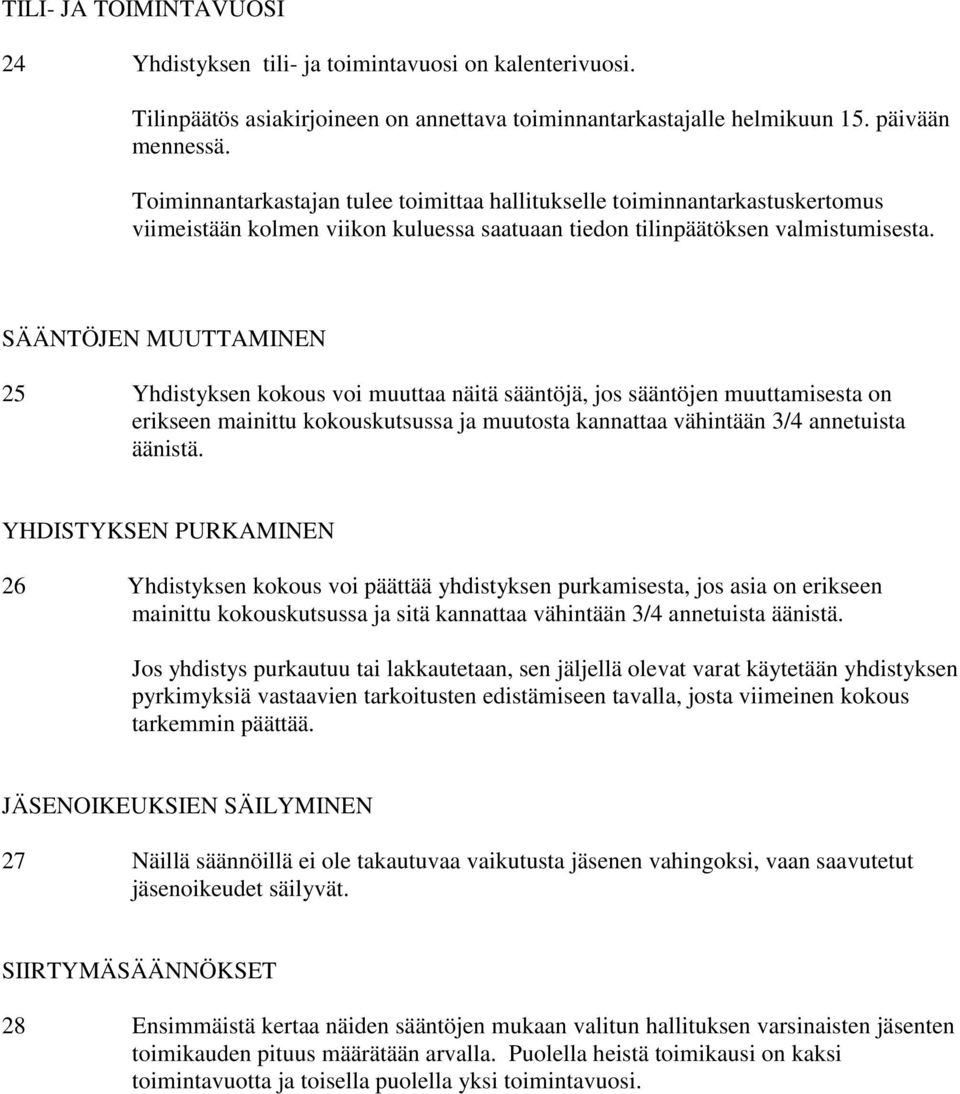 TILI- JA TOIMINTAVUOSI

24 Yhdistyksen tili- ja toimintavuosi on kalenterivuosi.

Tilinpäätös asiakirjoineen on annettava toiminnantarkastajalle helmikuun 15. päivään mennessä.

Toiminnantarkastajan tulee toimittaa hallitukselle toiminnantarkastuskertomus viimeistään kolmen viikon kuluessa saatuaan tiedon tilinpäätöksen valmistumisesta.

SÄÄNTÖJEN MUUTTAMINEN

25 Yhdistyksen kokous voi muuttaa näitä sääntöjä, jos sääntöjen muuttamisesta on erikseen mainittu kokouskutsussa ja muutosta kannattaa vähintään 3/4 annetuista äänistä.

YHDISTYKSEN PURKAMINEN

26 Yhdistyksen kokous voi päättää yhdistyksen purkamisesta, jos asia on erikseen mainittu kokouskutsussa ja sitä kannattaa vähintään 3/4 annetuista äänistä.

Jos yhdistys purkautuu tai lakkautetaan, sen jäljellä olevat varat käytetään yhdistyksen pyrkimyksiä vastaavien tarkoitusten edistämiseen tavalla, josta viimeinen kokous tarkemmin päättää.

JÄSENOIKEUKSIEN SÄILYMINEN

27 Näillä säännöillä ei ole takautuvaa vaikutusta jäsenen vahingoksi, vaan saavutetut jäsenoikeudet säilyvät.

SIIRTYMÄSÄÄNNÖKSET

28 Ensimmäistä kertaa näiden sääntöjen mukaan valitun hallituksen varsinaisten jäsenten toimikauden pituus määrätään arvalla. Puolella heistä toimikausi on kaksi toimintavuotta ja toisella puolella yksi toimintavuosi.